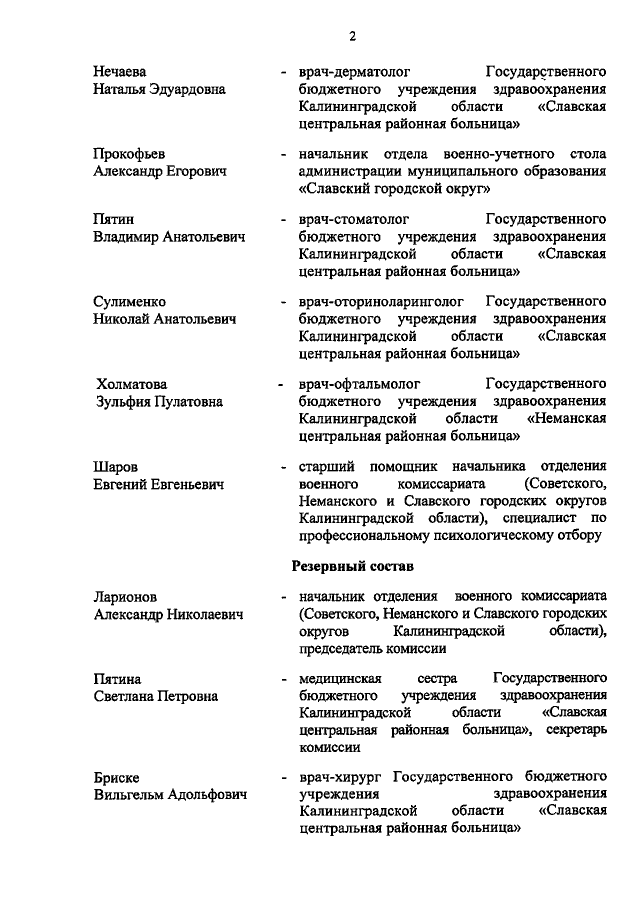 2

Нечаева
Наталья Эдуардовна

- врач-дерматолог Государственного бюджетного учреждения здравоохранения Калининградской области «Славская центральная районная больница»

Прокофьев
Александр Егорович

- начальник отдела военно-учетного стола администрации муниципального образования «Славский городской округ»

Пятин
Владимир Анатольевич

- врач-стоматолог Государственного бюджетного учреждения здравоохранения Калининградской области «Славская центральная районная больница»

Сулименко
Николай Анатольевич

- врач-оториноларинголог Государственного бюджетного учреждения здравоохранения Калининградской области «Славская центральная районная больница»

Холматова
Зульфия Пулатовна

- врач-офтальмолог Государственного бюджетного учреждения здравоохранения Калининградской области «Неманская центральная районная больница»

Шаров
Евгений Евгеньевич

- старший помощник начальника отделения военного комиссариата (Советского, Неманского и Славского городских округов Калининградской области), специалист по профессиональному психологическому отбору

Резервный состав

Ларионов
Александр Николаевич

- начальник отделения военного комиссариата (Советского, Неманского и Славского городских округов Калининградской области), председатель комиссии

Пятина
Светлана Петровна

- медицинская сестра Государственного бюджетного учреждения здравоохранения Калининградской области «Славская центральная районная больница», секретарь комиссии

Бриске
Вильгельм Адольфович

- врач-хирург Государственного бюджетного учреждения здравоохранения Калининградской области «Славская центральная районная больница»